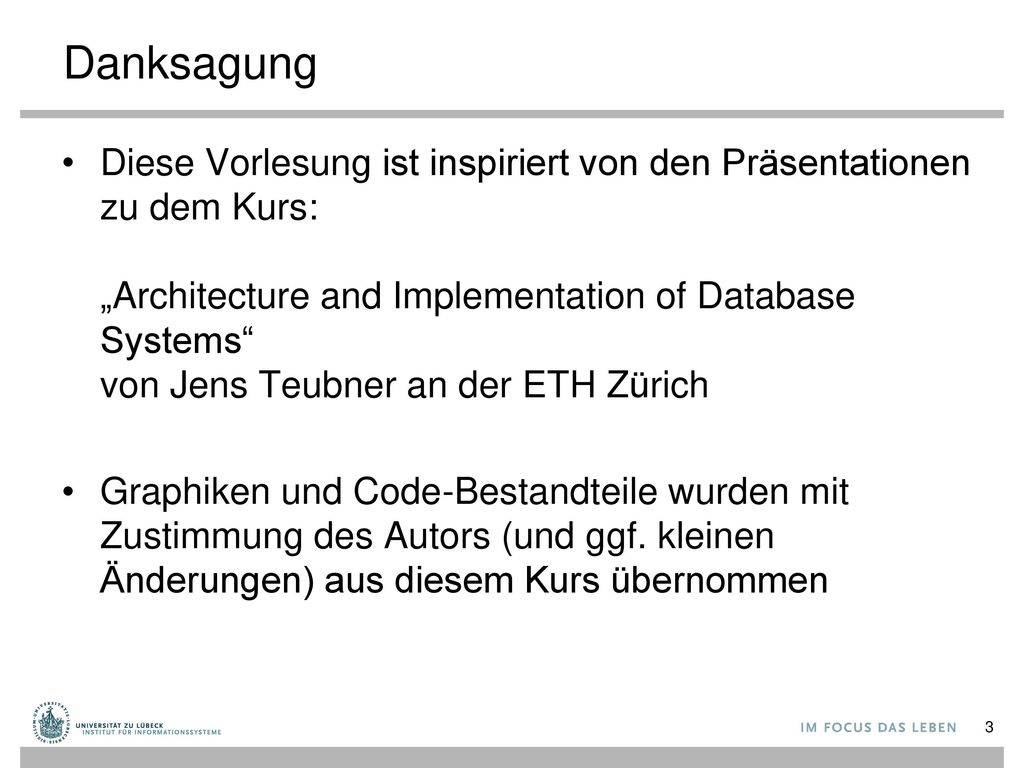 Danksagung

• Diese Vorlesung ist inspiriert von den Präsentationen zu dem Kurs:

„Architecture and Implementation of Database Systems“
von Jens Teubner an der ETH Zürich

• Graphiken und Code-Bestandteile wurden mit Zustimmung des Autors (und ggf. kleinen Änderungen) aus diesem Kurs übernommen

UNIVERSITÄT ZU LÜBECK
INSTITUT FÜR INFORMATIONSSYSTEME

IM FOCUS DAS LEBEN

3